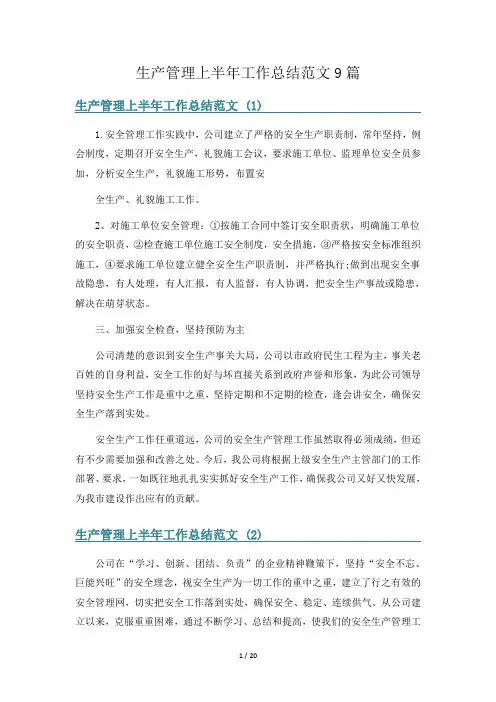 生产管理上半年工作总结范文9篇

生产管理上半年工作总结范文 (1)

1.安全管理工作实践中，公司建立了严格的安全生产职责制，常年坚持，例会制度，定期召开安全生产，礼貌施工会议，要求施工单位、监理单位安全员参加，分析安全生产，礼貌施工形势，布置安

全生产、礼貌施工工作。

2、对施工单位安全管理：①按施工合同中签订安全职责状，明确施工单位的安全职责，②检查施工单位施工安全制度，安全措施，③严格按安全标准组织施工，④要求施工单位建立健全安全生产职责制，并严格执行;做到出现安全事故隐患，有人处理，有人汇报，有人监督，有人协调，把安全生产事故或隐患，解决在萌芽状态。

三、加强安全检查，坚持预防为主

公司清楚的意识到安全生产事关大局，公司以市政府民生工程为主，事关老百姓的自身利益，安全工作的好与坏直接关系到政府声誉和形象，为此公司领导坚持安全生产工作是重中之重，坚持定期和不定期的检查，逢会讲安全，确保安全生产落到实处。

安全生产工作任重道远，公司的安全生产管理工作虽然取得必须成绩，但还有不少需要加强和改善之处。今后，我公司将根据上级安全生产主管部门的工作部署、要求，一如既往地扎扎实实抓好安全生产工作，确保我公司又好又快发展，为我市建设作出应有的贡献。

生产管理上半年工作总结范文 (2)

公司在“学习、创新、团结、负责”的企业精神鞭策下，坚持“安全不忘、巨能兴旺”的安全理念，视安全生产为一切工作的重中之重，建立了行之有效的安全管理网，切实把安全工作落到实处，确保安全、稳定、连续供气。从公司建立以来，克服重重困难，通过不断学习、总结和提高，使我们的安全生产管理工

1 / 20